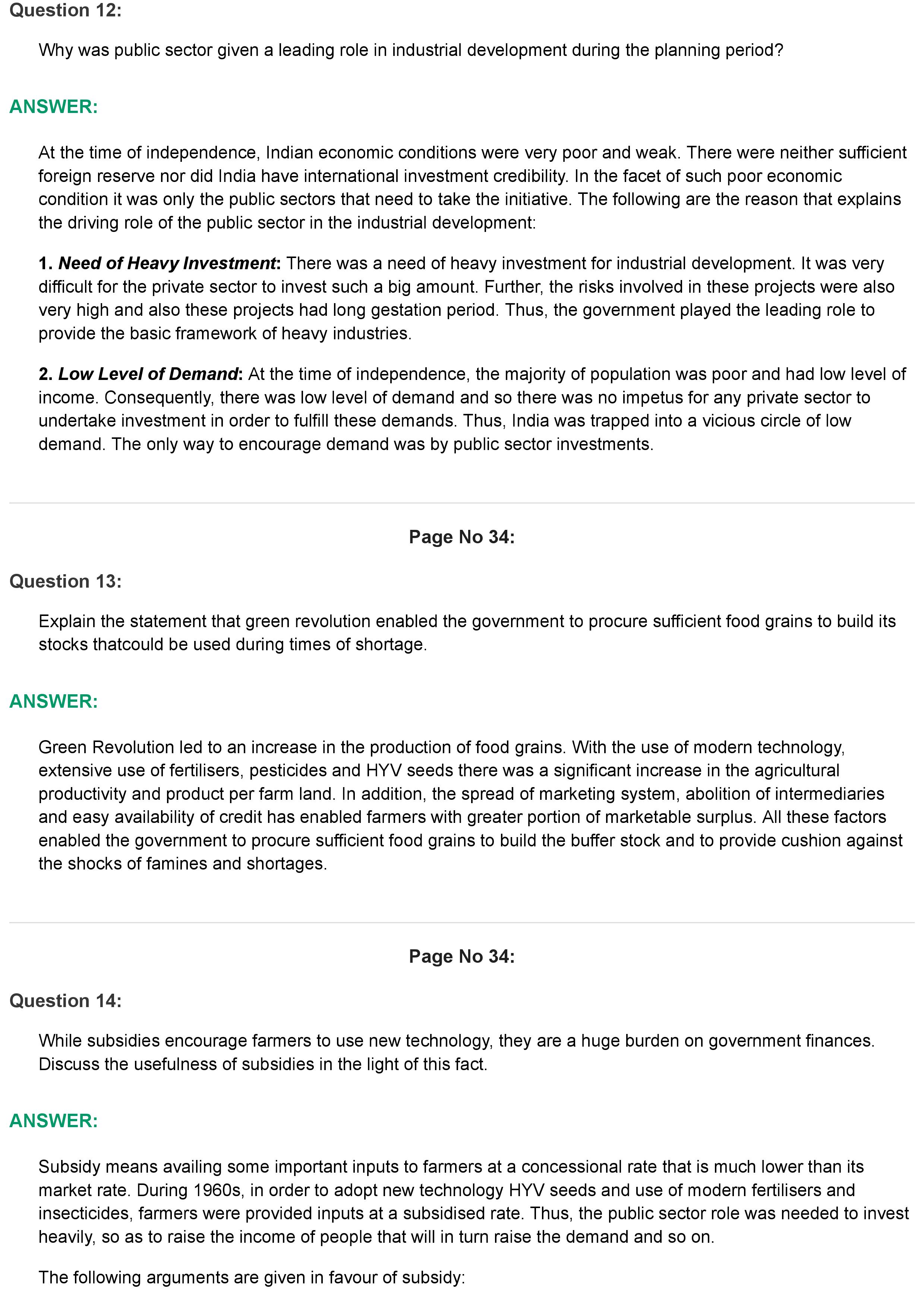 Question 12:

Why was public sector given a leading role in industrial development during the planning period?

ANSWER:

At the time of independence, Indian economic conditions were very poor and weak. There were neither sufficient foreign reserve nor did India have international investment credibility. In the facet of such poor economic condition it was only the public sectors that need to take the initiative. The following are the reason that explains the driving role of the public sector in the industrial development:

1. Need of Heavy Investment: There was a need of heavy investment for industrial development. It was very difficult for the private sector to invest such a big amount. Further, the risks involved in these projects were also very high and also these projects had long gestation period. Thus, the government played the leading role to provide the basic framework of heavy industries.

2. Low Level of Demand: At the time of independence, the majority of population was poor and had low level of income. Consequently, there was low level of demand and so there was no impetus for any private sector to undertake investment in order to fulfill these demands. Thus, India was trapped into a vicious circle of low demand. The only way to encourage demand was by public sector investments.

Page No 34:

Question 13:

Explain the statement that green revolution enabled the government to procure sufficient food grains to build its stocks thatcould be used during times of shortage.

ANSWER:

Green Revolution led to an increase in the production of food grains. With the use of modern technology, extensive use of fertilisers, pesticides and HYV seeds there was a significant increase in the agricultural productivity and product per farm land. In addition, the spread of marketing system, abolition of intermediaries and easy availability of credit has enabled farmers with greater portion of marketable surplus. All these factors enabled the government to procure sufficient food grains to build the buffer stock and to provide cushion against the shocks of famines and shortages.

Page No 34:

Question 14:

While subsidies encourage farmers to use new technology, they are a huge burden on government finances. Discuss the usefulness of subsidies in the light of this fact.

ANSWER:

Subsidy means availing some important inputs to farmers at a concessional rate that is much lower than its market rate. During 1960s, in order to adopt new technology HYV seeds and use of modern fertilisers and insecticides, farmers were provided inputs at a subsidised rate. Thus, the public sector role was needed to invest heavily, so as to raise the income of people that will in turn raise the demand and so on.

The following arguments are given in favour of subsidy: